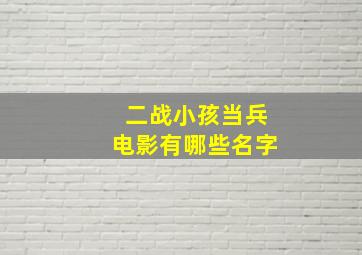 二战小孩当兵
电影有哪些名字